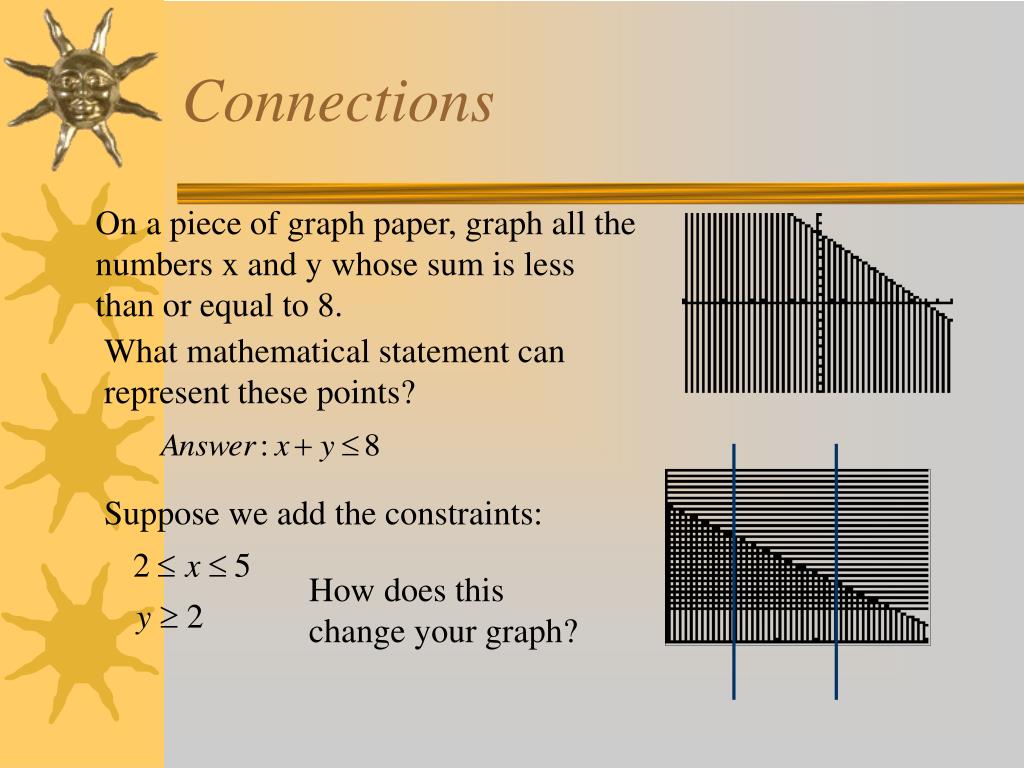 Connections

On a piece of graph paper, graph all the numbers x and y whose sum is less than or equal to 8.

What mathematical statement can represent these points?

$Answer: x + y \leq 8$

Suppose we add the constraints:

$2 \leq x \leq 5$

$y \geq 2$

How does this change your graph?